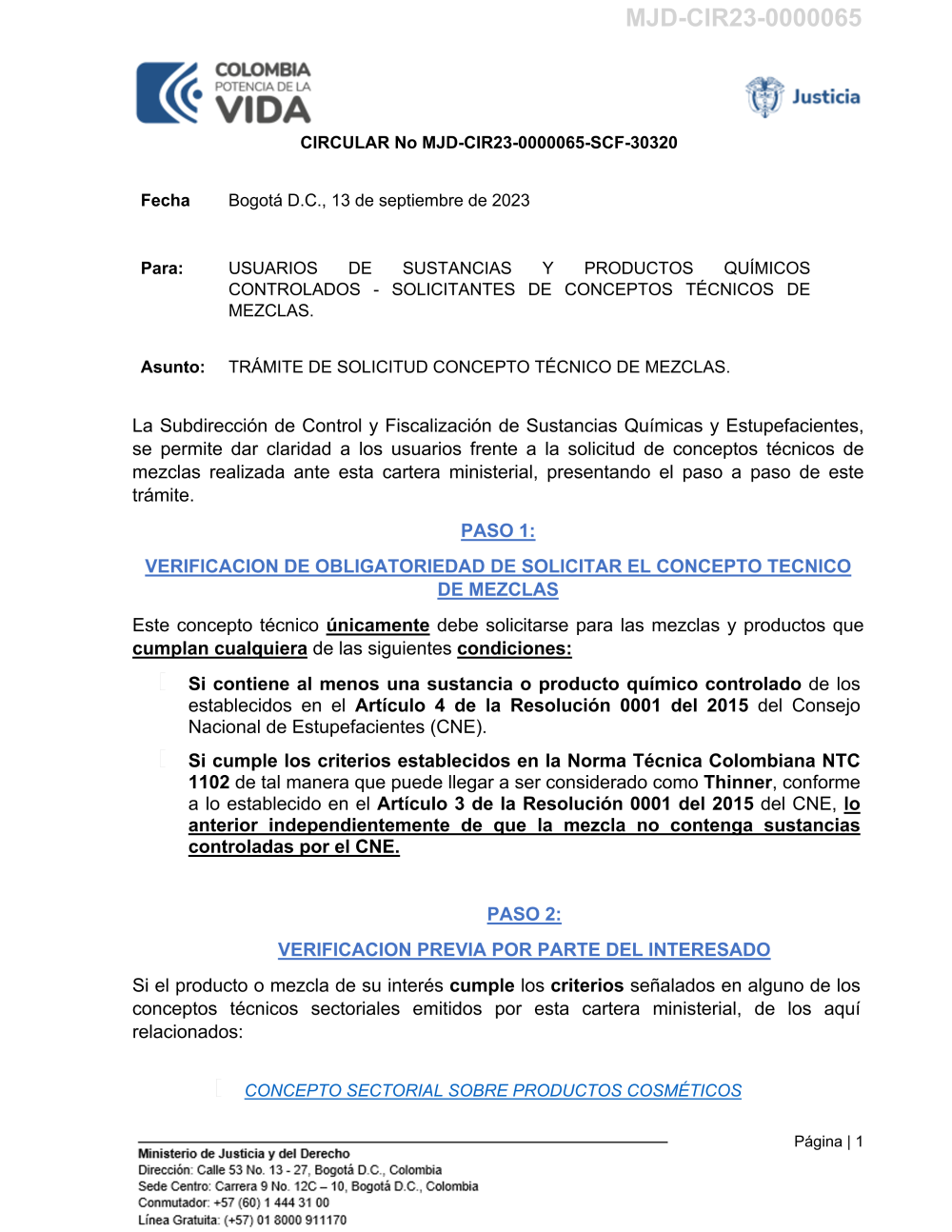 MJD-CIR23-0000065

COLOMBIA
POTENCIA DE LA
VIDA

Justicia

CIRCULAR No MJD-CIR23-0000065-SCF-30320

Fecha Bogotá D.C., 13 de septiembre de 2023

Para: USUARIOS DE SUSTANCIAS Y PRODUCTOS QUÍMICOS CONTROLADOS - SOLICITANTES DE CONCEPTOS TÉCNICOS DE MEZCLAS.

Asunto: TRÁMITE DE SOLICITUD CONCEPTO TÉCNICO DE MEZCLAS.

La Subdirección de Control y Fiscalización de Sustancias Químicas y Estupefacientes, se permite dar claridad a los usuarios frente a la solicitud de conceptos técnicos de mezclas realizada ante esta cartera ministerial, presentando el paso a paso de este trámite.

PASO 1:

VERIFICACION DE OBLIGATORIEDAD DE SOLICITAR EL CONCEPTO TECNICO DE MEZCLAS

Este concepto técnico únicamente debe solicitarse para las mezclas y productos que cumplan cualquiera de las siguientes condiciones:

Si contiene al menos una sustancia o producto químico controlado de los establecidos en el Artículo 4 de la Resolución 0001 del 2015 del Consejo Nacional de Estupefacientes (CNE).

Si cumple los criterios establecidos en la Norma Técnica Colombiana NTC 1102 de tal manera que puede llegar a ser considerado como Thinner, conforme a lo establecido en el Artículo 3 de la Resolución 0001 del 2015 del CNE, lo anterior independientemente de que la mezcla no contenga sustancias controladas por el CNE.

PASO 2:

VERIFICACION PREVIA POR PARTE DEL INTERESADO

Si el producto o mezcla de su interés cumple los criterios señalados en alguno de los conceptos técnicos sectoriales emitidos por esta cartera ministerial, de los aquí relacionados:

CONCEPTO SECTORIAL SOBRE PRODUCTOS COSMÉTICOS

Página | 1

Ministerio de Justicia y del Derecho
Dirección: Calle 53 No. 13 - 27, Bogotá D.C., Colombia
Sede Centro: Carrera 9 No. 12C – 10, Bogotá D.C., Colombia
Conmutador: +57 (60) 1 444 31 00
Línea Gratuita: (+57) 01 8000 911170